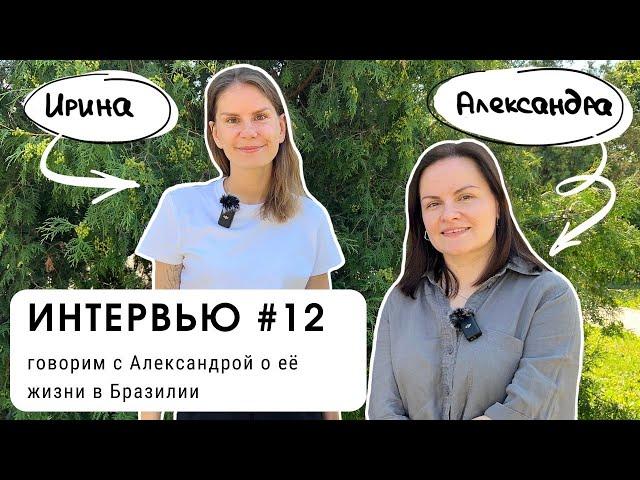 Ирина

Александра

ИНТЕРВЬЮ #12

говорим с Александрой о её жизни в Бразилии